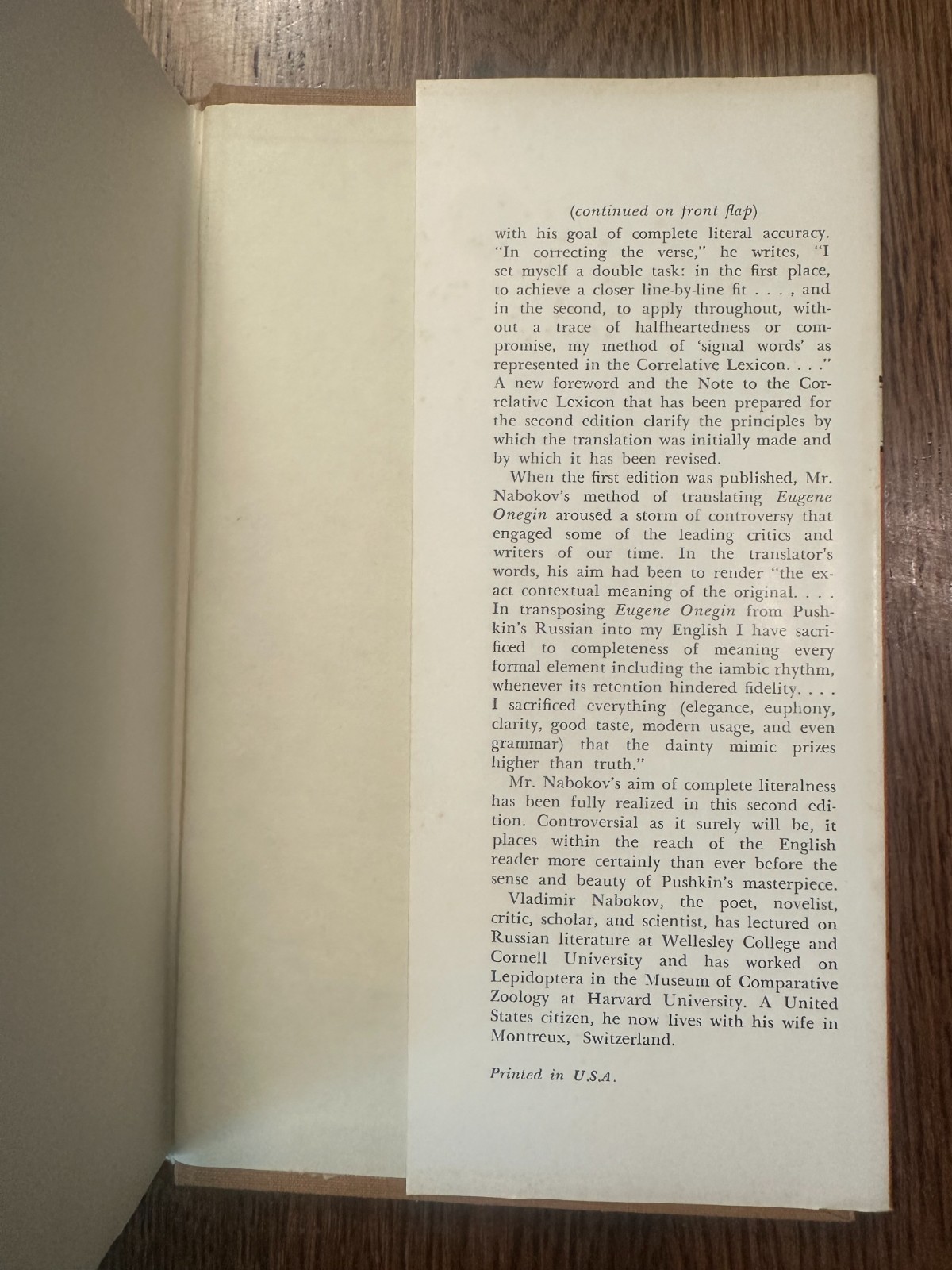 (continued on front flap)

with his goal of complete literal accuracy. "In correcting the verse," he writes, "I set myself a double task: in the first place, to achieve a closer line-by-line fit . . . , and in the second, to apply throughout, without a trace of halfheartedness or compromise, my method of 'signal words' as represented in the Correlative Lexicon. . . ." A new foreword and the Note to the Correlative Lexicon that has been prepared for the second edition clarify the principles by which the translation was initially made and by which it has been revised.

When the first edition was published, Mr. Nabokov's method of translating Eugene Onegin aroused a storm of controversy that engaged some of the leading critics and writers of our time. In the translator's words, his aim had been to render "the exact contextual meaning of the original. . . . In transposing Eugene Onegin from Pushkin's Russian into my English I have sacrificed to completeness of meaning every formal element including the iambic rhythm, whenever its retention hindered fidelity. . . . I sacrificed everything (elegance, euphony, clarity, good taste, modern usage, and even grammar) that the dainty mimic prizes higher than truth."

Mr. Nabokov's aim of complete literalness has been fully realized in this second edition. Controversial as it surely will be, it places within the reach of the English reader more certainly than ever before the sense and beauty of Pushkin's masterpiece.

Vladimir Nabokov, the poet, novelist, critic, scholar, and scientist, has lectured on Russian literature at Wellesley College and Cornell University and has worked on Lepidoptera in the Museum of Comparative Zoology at Harvard University. A United States citizen, he now lives with his wife in Montreux, Switzerland.

Printed in U.S.A.